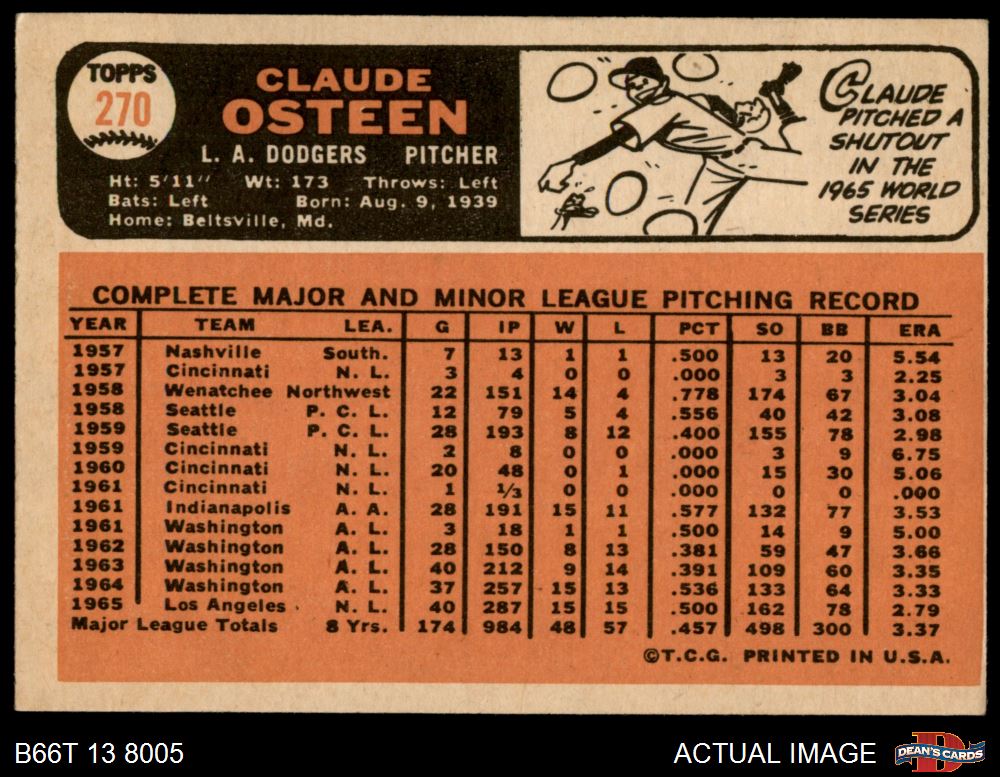 TOPPS
270

CLAUDE OSTEEN
L. A. DODGERS PITCHER
Ht: 5'11" Wt: 173 Throws: Left
Bats: Left Born: Aug. 9, 1939
Home: Beltsville, Md.

CLAUDE PITCHED A SHUTOUT IN THE 1965 WORLD SERIES

COMPLETE MAJOR AND MINOR LEAGUE PITCHING RECORD

| YEAR | TEAM | LEA. | G | IP | W | L | PCT | SO | BB | ERA |
|---|---|---|---|---|---|---|---|---|---|---|
| 1957 | Nashville | South. | 7 | 13 | 1 | 1 | .500 | 13 | 20 | 5.54 |
| 1957 | Cincinnati | N. L. | 3 | 4 | 0 | 0 | .000 | 3 | 3 | 2.25 |
| 1958 | Wenatchee | Northwest | 22 | 151 | 14 | 4 | .778 | 174 | 67 | 3.04 |
| 1958 | Seattle | P. C. L. | 12 | 79 | 5 | 4 | .556 | 40 | 42 | 3.08 |
| 1959 | Seattle | P. C. L. | 28 | 193 | 8 | 12 | .400 | 155 | 78 | 2.98 |
| 1959 | Cincinnati | N. L. | 2 | 8 | 0 | 0 | .000 | 3 | 9 | 6.75 |
| 1960 | Cincinnati | N. L. | 20 | 48 | 0 | 1 | .000 | 15 | 30 | 5.06 |
| 1961 | Cincinnati | N. L. | 1 | $\frac{1}{3}$ | 0 | 0 | .000 | 0 | 0 | .000 |
| 1961 | Indianapolis | A. A. | 28 | 191 | 15 | 11 | .577 | 132 | 77 | 3.53 |
| 1961 | Washington | A. L. | 3 | 18 | 1 | 1 | .500 | 14 | 9 | 5.00 |
| 1962 | Washington | A. L. | 28 | 150 | 8 | 13 | .381 | 59 | 47 | 3.66 |
| 1963 | Washington | A. L. | 40 | 212 | 9 | 14 | .391 | 109 | 60 | 3.35 |
| 1964 | Washington | A. L. | 37 | 257 | 15 | 13 | .536 | 133 | 64 | 3.33 |
| 1965 | Los Angeles | N. L. | 40 | 287 | 15 | 15 | .500 | 162 | 78 | 2.79 |
| Major League Totals | | 8 Yrs. | 174 | 984 | 48 | 57 | .457 | 498 | 300 | 3.37 |

©T.C.G. PRINTED IN U.S.A.

B66T 13 8005
ACTUAL IMAGE
DEAN'S CARDS